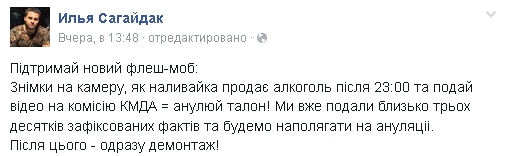 Илья Сагайдак
Вчера, в 13:48 · отредактировано ·

Підтримай новий флеш-моб:
Знімки на камеру, як наливайка продає алкоголь після 23:00 та подай відео на комісію КМДА = анулюй талон! Ми вже подали близько трьох десятків зафіксованих фактів та будемо наполягати на ануляції.
Після цього - одразу демонтаж!